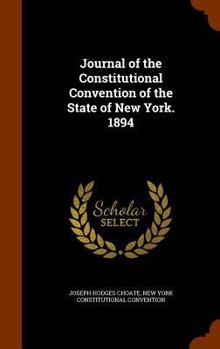 Journal of the Constitutional Convention of the State of New York. 1894

Scholar SELECT

JOSEPH HODGES CHOATE, NEW YORK CONSTITUTIONAL CONVENTION